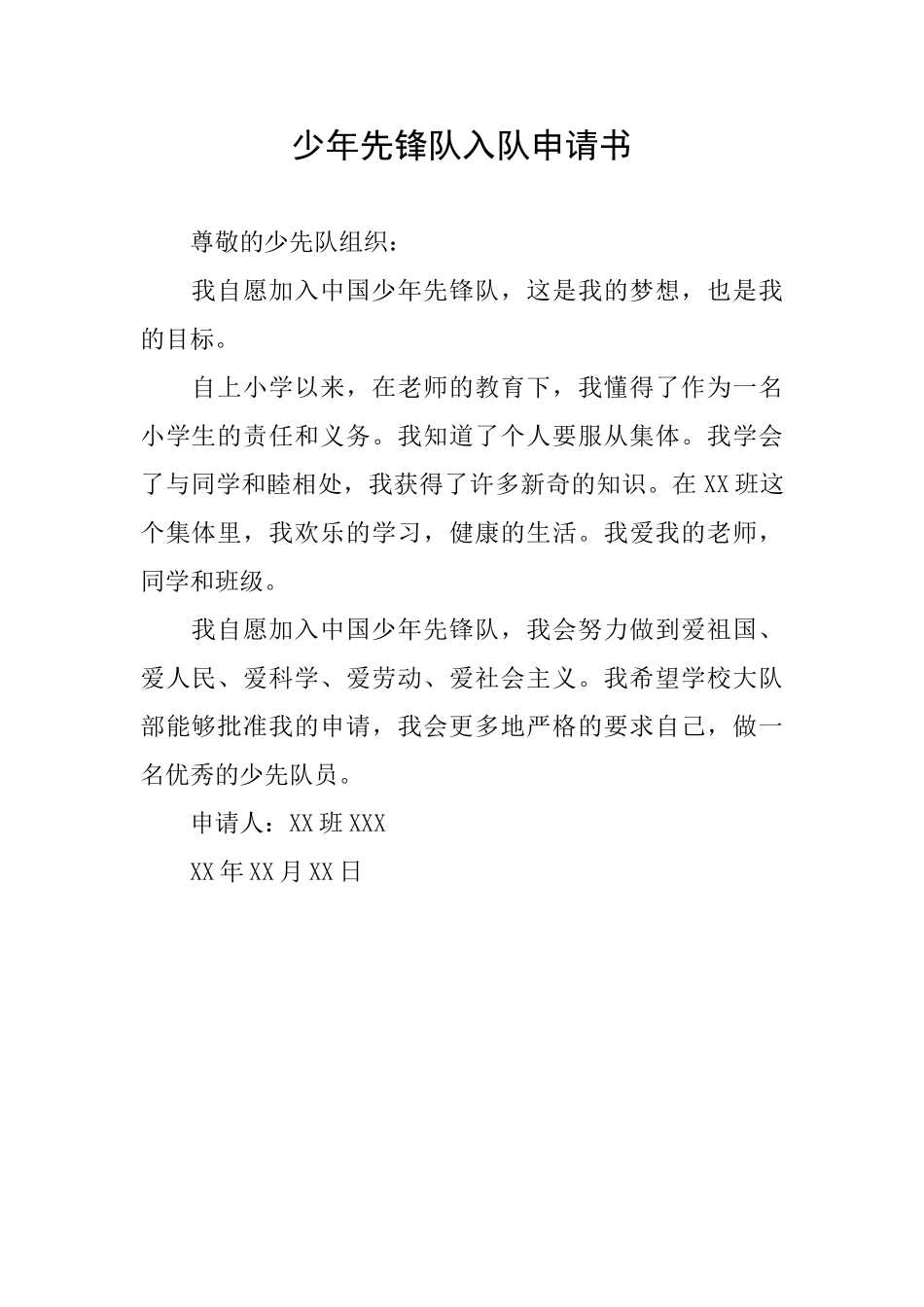 少年先锋队入队申请书

尊敬的少先队组织：

我自愿加入中国少年先锋队，这是我的梦想，也是我的目标。

自上小学以来，在老师的教育下，我懂得了作为一名小学生的责任和义务。我知道了个人要服从集体。我学会了与同学和睦相处，我获得了许多新奇的知识。在XX班这个集体里，我欢乐的学习，健康的生活。我爱我的老师，同学和班级。

我自愿加入中国少年先锋队，我会努力做到爱祖国、爱人民、爱科学、爱劳动、爱社会主义。我希望学校大队部能够批准我的申请，我会更多地严格的要求自己，做一名优秀的少先队员。

申请人：XX班XXX

XX年XX月XX日